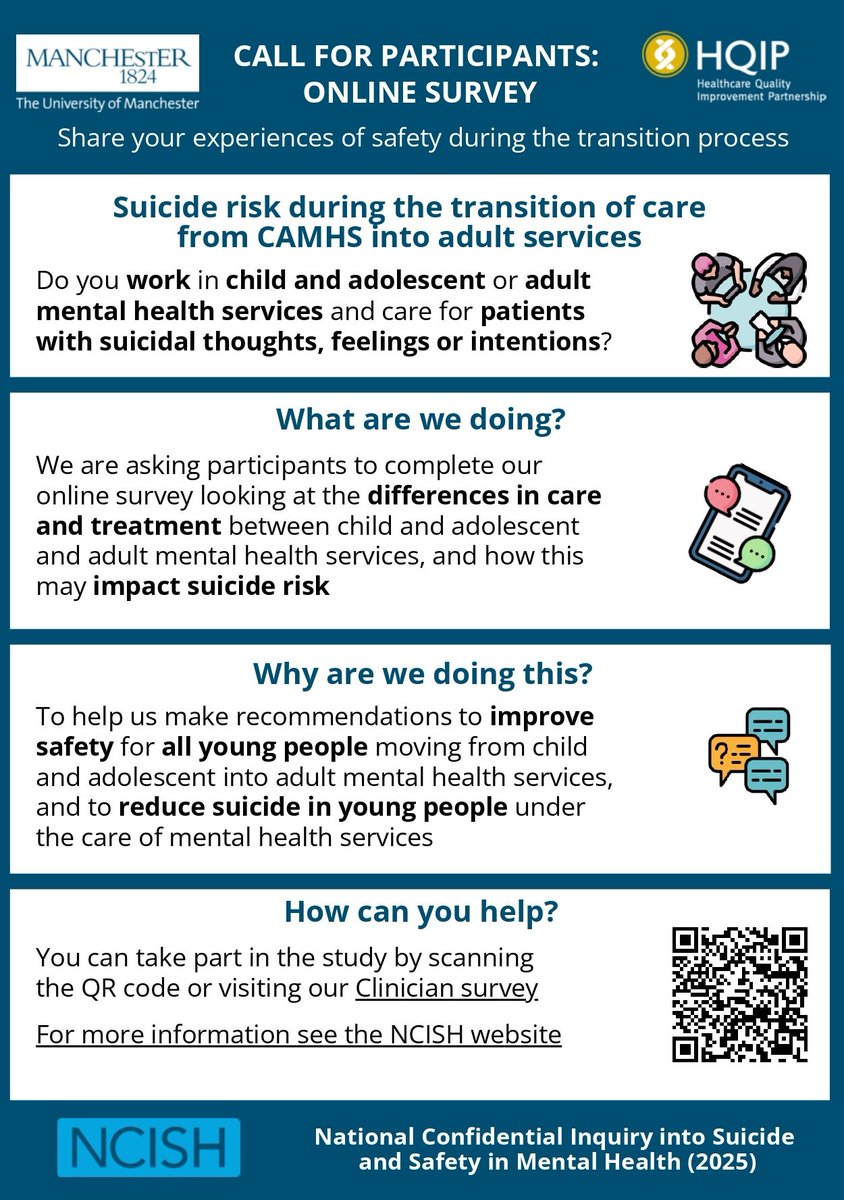 MANCHESTER
1824
The University of Manchester

CALL FOR PARTICIPANTS:
ONLINE SURVEY

HQIP
Healthcare Quality
Improvement Partnership

Share your experiences of safety during the transition process

Suicide risk during the transition of care from CAMHS into adult services

Do you work in child and adolescent or adult mental health services and care for patients with suicidal thoughts, feelings or intentions?

What are we doing?

We are asking participants to complete our online survey looking at the differences in care and treatment between child and adolescent and adult mental health services, and how this may impact suicide risk

Why are we doing this?

To help us make recommendations to improve safety for all young people moving from child and adolescent into adult mental health services, and to reduce suicide in young people under the care of mental health services

How can you help?

You can take part in the study by scanning the QR code or visiting our Clinician survey

For more information see the NCISH website

NCISH

National Confidential Inquiry into Suicide and Safety in Mental Health (2025)